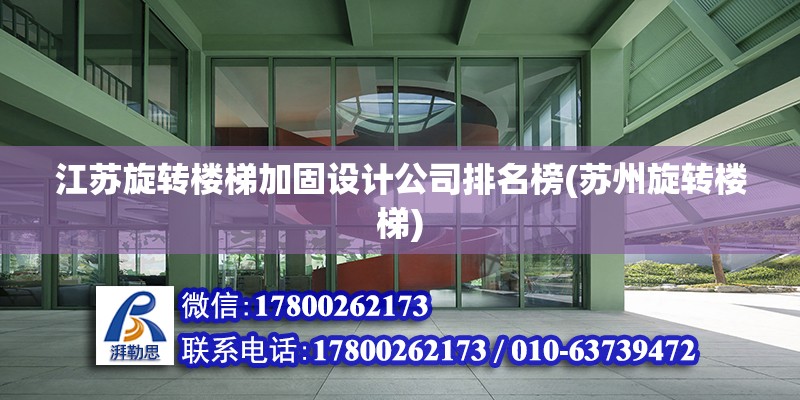 江苏旋转楼梯加固设计公司排名榜(苏州旋转楼梯)

湃勒思

微信:17800262173

联系电话:17800262173 / 010-63739472